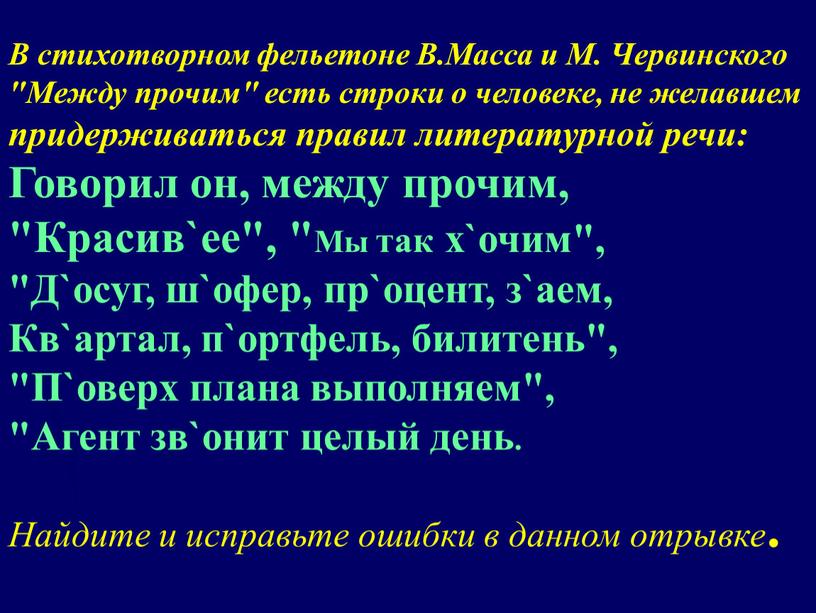 В стихотворном фельетоне В.Масса и М. Червинского "Между прочим" есть строки о человеке, не желавшем придерживаться правил литературной речи:

Говорил он, между прочим,
"Красив`ее", "Мы так х`очим",
"Д`осуг, ш`офер, пр`оцент, з`аем,
Кв`артал, п`ортфель, билитень",
"П`оверх плана выполняем",
"Агент зв`онит целый день.

Найдите и исправьте ошибки в данном отрывке.